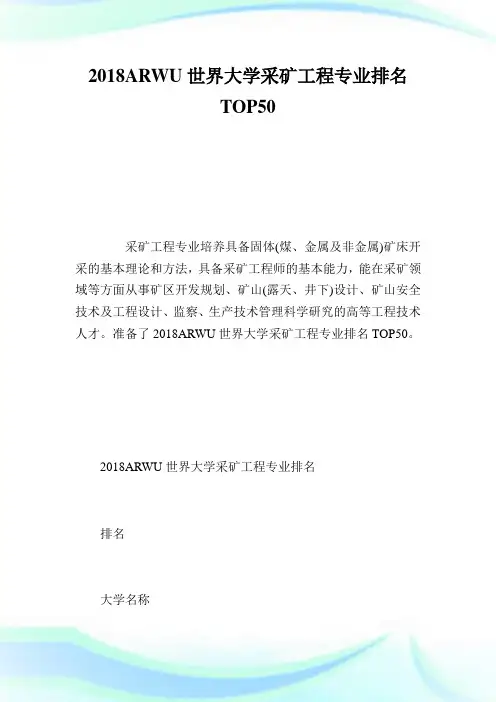 2018ARWU 世界大学采矿工程专业排名 TOP50

采矿工程专业培养具备固体(煤、金属及非金属)矿床开采的基本理论和方法，具备采矿工程师的基本能力，能在采矿领域等方面从事矿区开发规划、矿山(露天、井下)设计、矿山安全技术及工程设计、监察、生产技术管理科学研究的高等工程技术人才。准备了 2018ARWU 世界大学采矿工程专业排名 TOP50。

2018ARWU 世界大学采矿工程专业排名

排名

大学名称